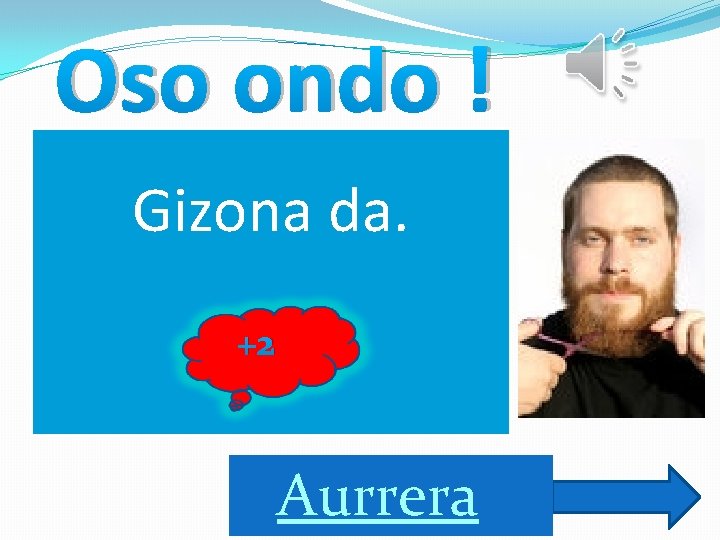 Oso ondo !

Gizona da.

+2

Aurrera